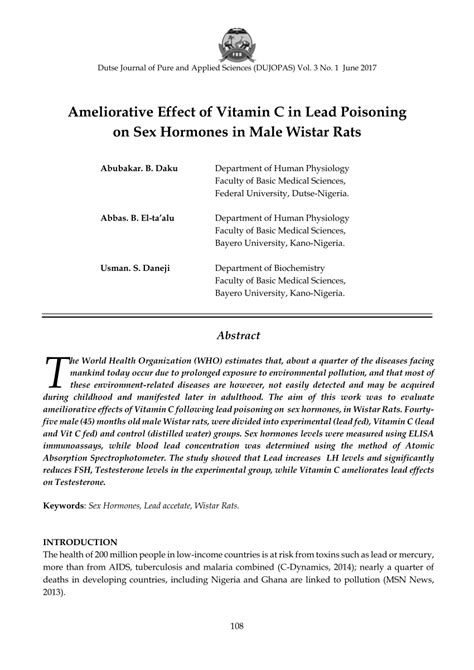 Dutse Journal of Pure and Applied Sciences (DUJOPAS) Vol. 3 No. 1 June 2017

Ameliorative Effect of Vitamin C in Lead Poisoning on Sex Hormones in Male Wistar Rats

Abubakar. B. Daku
Department of Human Physiology
Faculty of Basic Medical Sciences,
Federal University, Dutse-Nigeria.

Abbas. B. El-ta'alu
Department of Human Physiology
Faculty of Basic Medical Sciences,
Bayero University, Kano-Nigeria.

Usman. S. Daneji
Department of Biochemistry
Faculty of Basic Medical Sciences,
Bayero University, Kano-Nigeria.

Abstract

The World Health Organization (WHO) estimates that, about a quarter of the diseases facing mankind today occur due to prolonged exposure to environmental pollution, and that most of these environment-related diseases are however, not easily detected and may be acquired during childhood and manifested later in adulthood. The aim of this work was to evaluate ameiliorative effects of Vitamin C following lead poisoning on sex hormones, in Wistar Rats. Fourty-five male (45) months old male Wistar rats, were divided into experimental (lead fed), Vitamin C (lead and Vit C fed) and control (distilled water) groups. Sex hormones levels were measured using ELISA immunoassays, while blood lead concentration was determined using the method of Atomic Absorption Spectrophotometer. The study showed that Lead increases LH levels and significantly reduces FSH, Testesterone levels in the experimental group, while Vitamin C ameliorates lead effects on Testesterone.

Keywords: Sex Hormones, Lead accetate, Wistar Rats.

INTRODUCTION
The health of 200 million people in low-income countries is at risk from toxins such as lead or mercury, more than from AIDS, tuberculosis and malaria combined (C-Dynamics, 2014); nearly a quarter of deaths in developing countries, including Nigeria and Ghana are linked to pollution (MSN News, 2013).

108